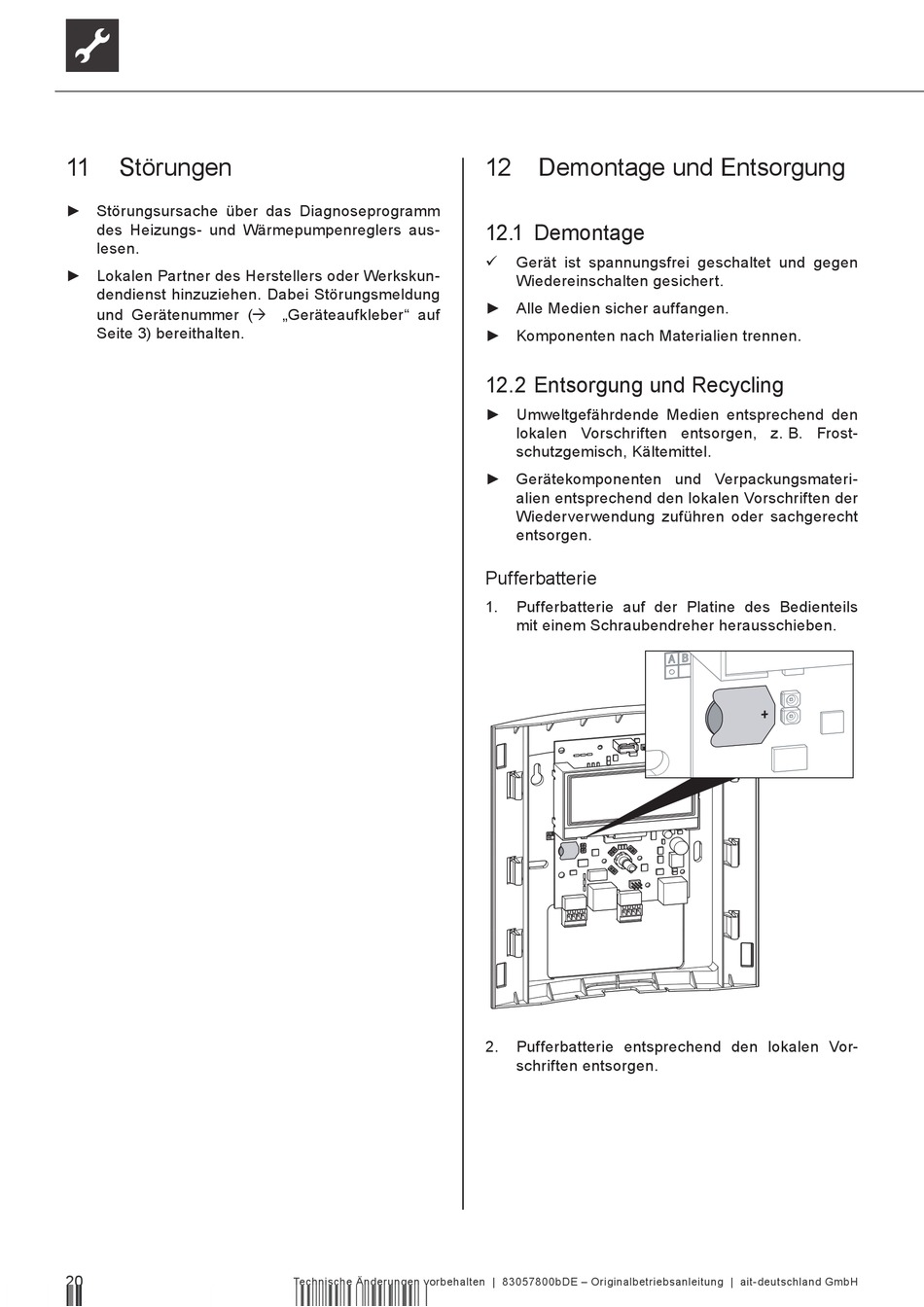 11 Störungen

► Störungsursache über das Diagnoseprogramm des Heizungs- und Wärmepumpenreglers auslesen.

► Lokalen Partner des Herstellers oder Werkskundendienst hinzuziehen. Dabei Störungsmeldung und Gerätenummer (→ „Geräteaufkleber“ auf Seite 3) bereithalten.

12 Demontage und Entsorgung

12.1 Demontage

✓ Gerät ist spannungsfrei geschaltet und gegen Wiedereinschalten gesichert.

► Alle Medien sicher auffangen.

► Komponenten nach Materialien trennen.

12.2 Entsorgung und Recycling

► Umweltgefährdende Medien entsprechend den lokalen Vorschriften entsorgen, z. B. Frostschutzgemisch, Kältemittel.

► Gerätekomponenten und Verpackungsmaterialien entsprechend den lokalen Vorschriften der Wiederverwendung zuführen oder sachgerecht entsorgen.

Pufferbatterie

1. Pufferbatterie auf der Platine des Bedienteils mit einem Schraubendreher herausschieben.

A B

+

2. Pufferbatterie entsprechend den lokalen Vorschriften entsorgen.

20 Technische Änderungen vorbehalten | 83057800bDE – Originalbetriebsanleitung | ait-deutschland GmbH